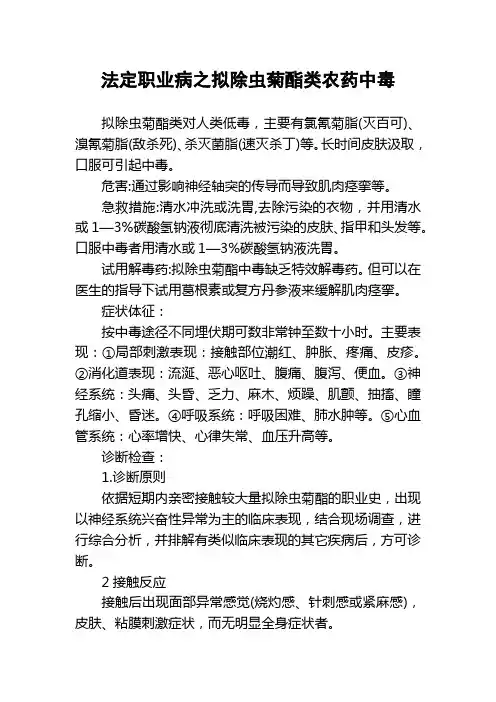 法定职业病之拟除虫菊酯类农药中毒

拟除虫菊酯类对人类低毒，主要有氯氰菊脂(灭百可)、溴氰菊脂(敌杀死)、杀灭菌脂(速灭杀丁)等。长时间皮肤汲取，口服可引起中毒。

危害:通过影响神经轴突的传导而导致肌肉痉挛等。

急救措施:清水冲洗或洗胃,去除污染的衣物，并用清水或 1—3%碳酸氢钠液彻底清洗被污染的皮肤、指甲和头发等。口服中毒者用清水或 1—3%碳酸氢钠液洗胃。

试用解毒药:拟除虫菊酯中毒缺乏特效解毒药。但可以在医生的指导下试用葛根素或复方丹参液来缓解肌肉痉挛。

症状体征：

按中毒途径不同埋伏期可数非常钟至数十小时。主要表现：①局部刺激表现：接触部位潮红、肿胀、疼痛、皮疹。②消化道表现：流涎、恶心呕吐、腹痛、腹泻、便血。③神经系统：头痛、头昏、乏力、麻木、烦躁、肌颤、抽搐、瞳孔缩小、昏迷。④呼吸系统：呼吸困难、肺水肿等。⑤心血管系统：心率增快、心律失常、血压升高等。

诊断检查：

1.诊断原则

依据短期内亲密接触较大量拟除虫菊酯的职业史，出现以神经系统兴奋性异常为主的临床表现，结合现场调查，进行综合分析，并排解有类似临床表现的其它疾病后，方可诊断。

2 接触反应

接触后出现面部异常感觉(烧灼感、针刺感或紧麻感)，皮肤、粘膜刺激症状，而无明显全身症状者。